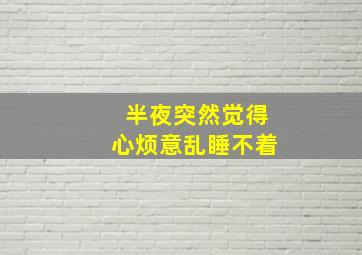 半夜突然觉得
心烦意乱睡不着